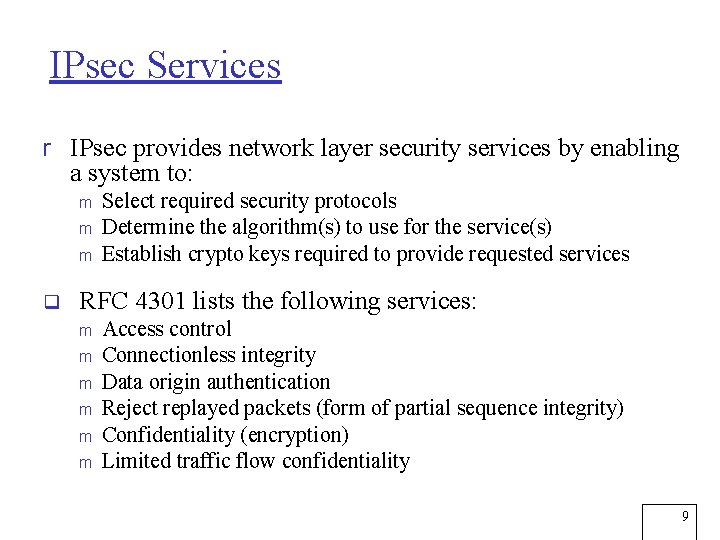 IPsec Services

r IPsec provides network layer security services by enabling a system to:
m Select required security protocols
m Determine the algorithm(s) to use for the service(s)
m Establish crypto keys required to provide requested services

❑ RFC 4301 lists the following services:
m Access control
m Connectionless integrity
m Data origin authentication
m Reject replayed packets (form of partial sequence integrity)
m Confidentiality (encryption)
m Limited traffic flow confidentiality

9